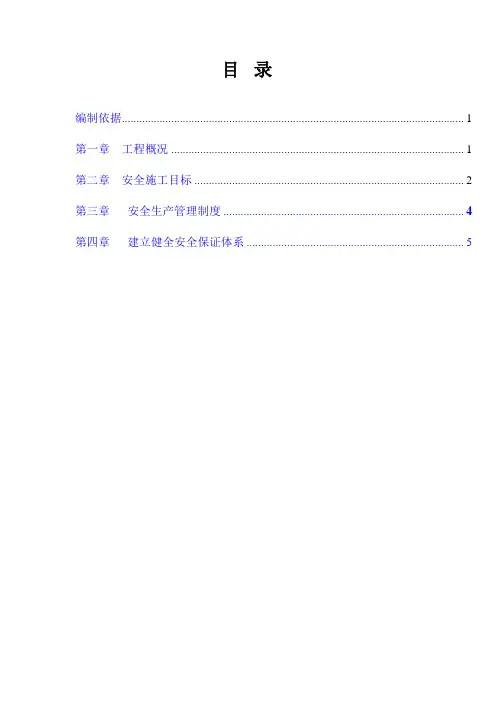 目 录

编制依据 1

第一章 工程概况 1

第二章 安全施工目标 2

第三章 安全生产管理制度 4

第四章 建立健全安全保证体系 5